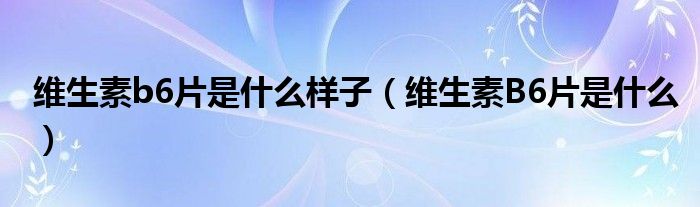 维生素b6片是什么样子（维生素B6片是什么）